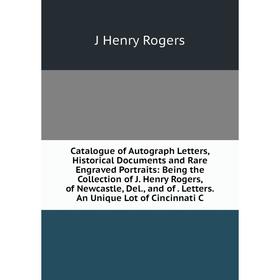 J Henry Rogers

Catalogue of Autograph Letters, Historical Documents and Rare Engraved Portraits: Being the Collection of J. Henry Rogers, of Newcastle, Del., and of . Letters. An Unique Lot of Cincinnati C